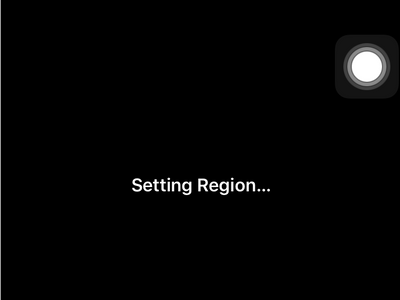 Setting Region...